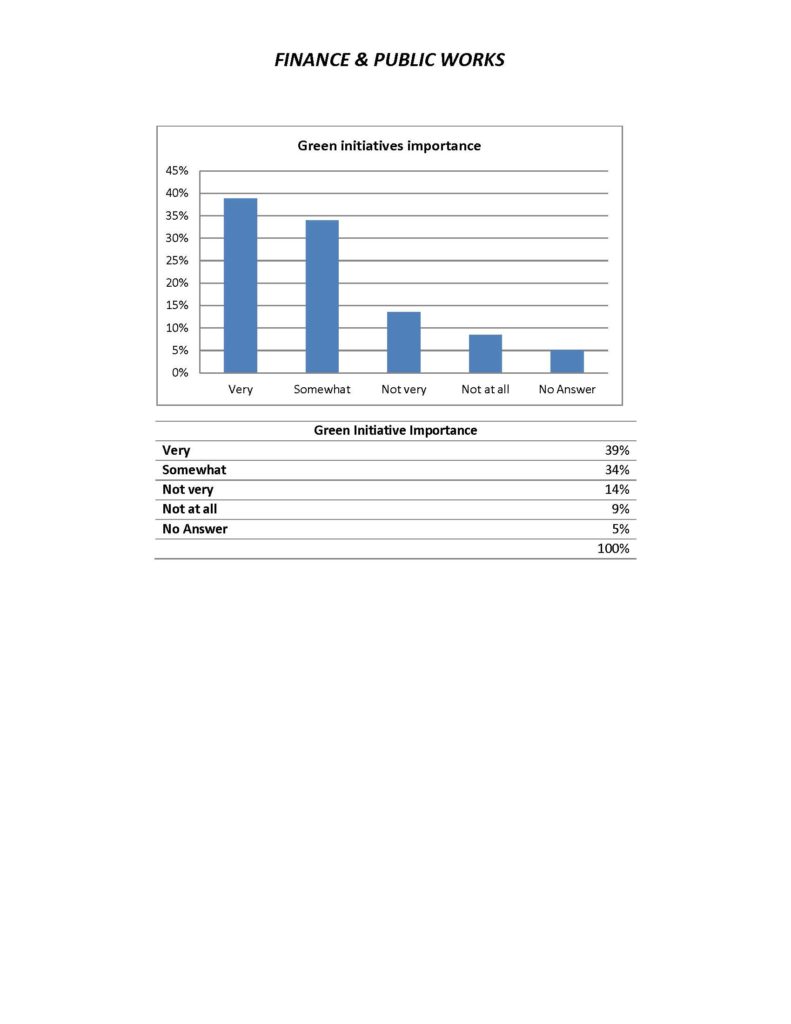 FINANCE & PUBLIC WORKS

Green initiatives importance

45%
40%
35%
30%
25%
20%
15%
10%
5%
0%

Very
Somewhat
Not very
Not at all
No Answer

| Green Initiative Importance | |
|---|---|
| Very | 39% |
| Somewhat | 34% |
| Not very | 14% |
| Not at all | 9% |
| No Answer | 5% |
| | 100% |